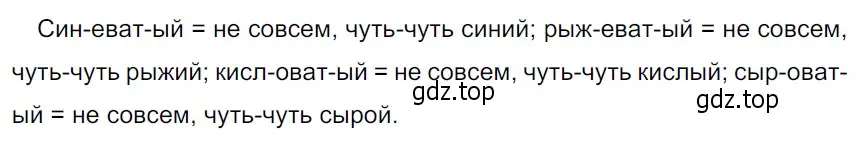 Син-еват-ый = не совсем, чуть-чуть синий; рыж-еват-ый = не совсем, чуть-чуть рыжий; кисл-оват-ый = не совсем, чуть-чуть кислый; сыр-оват-ый = не совсем, чуть-чуть сырой.

gdz.top

gdz.top